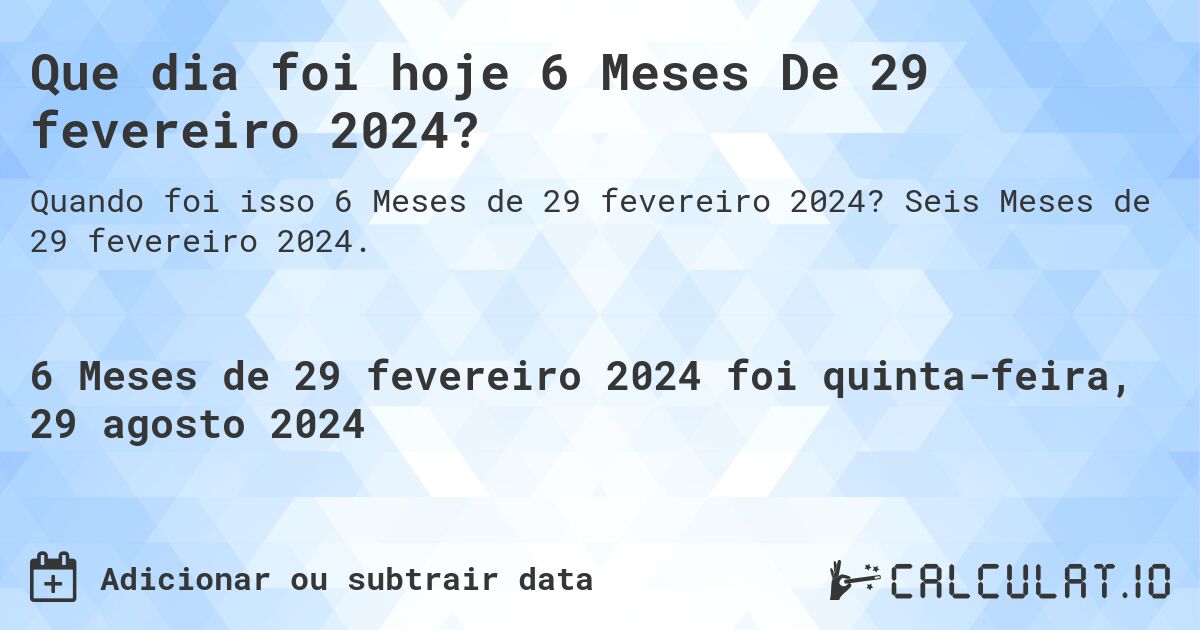 Que dia foi hoje 6 Meses De 29 fevereiro 2024?

Quando foi isso 6 Meses de 29 fevereiro 2024? Seis Meses de 29 fevereiro 2024.

6 Meses de 29 fevereiro 2024 foi quinta-feira, 29 agosto 2024

Adicionar ou subtrair data

CALCULAT.IO